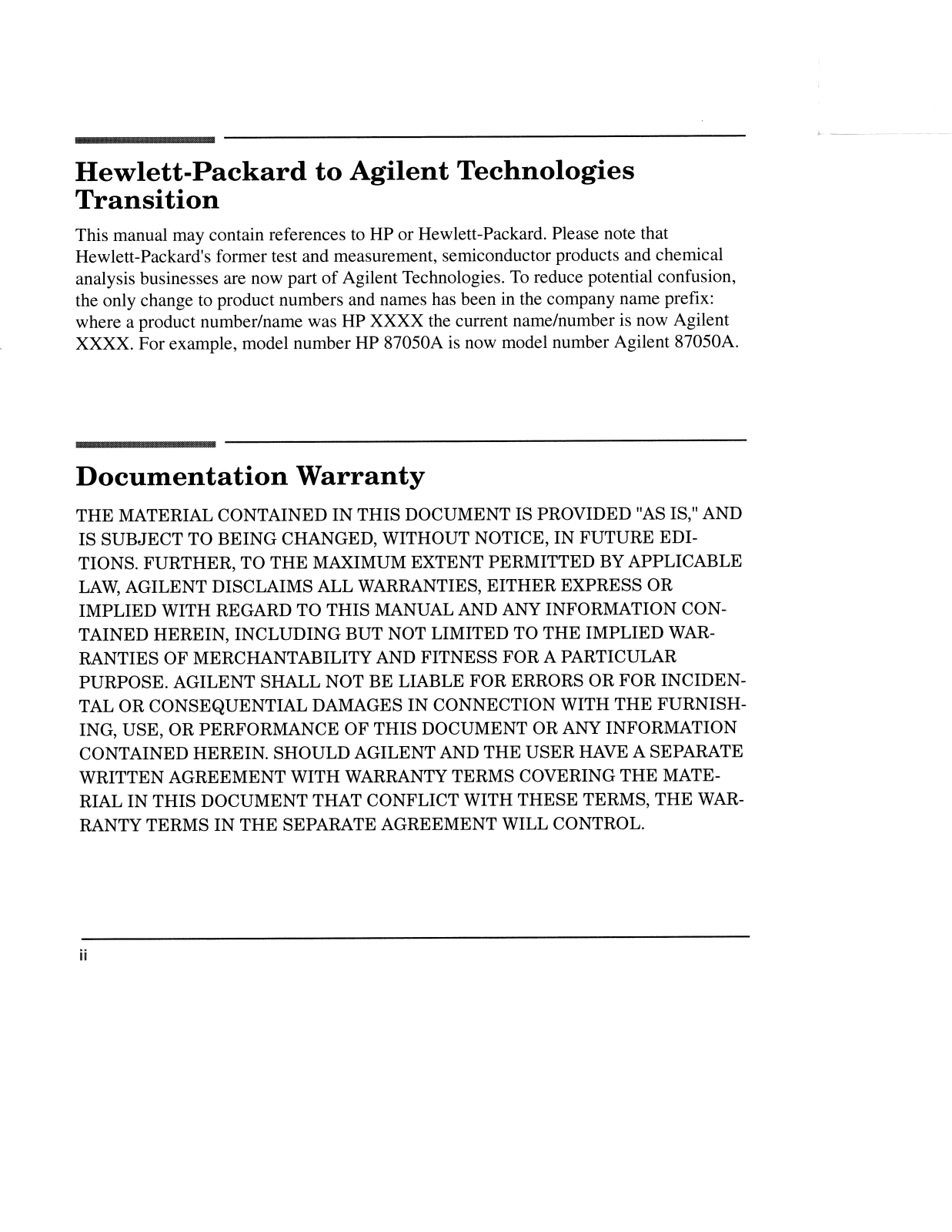 Hewlett-Packard to Agilent Technologies Transition

This manual may contain references to HP or Hewlett-Packard. Please note that Hewlett-Packard's former test and measurement, semiconductor products and chemical analysis businesses are now part of Agilent Technologies. To reduce potential confusion, the only change to product numbers and names has been in the company name prefix: where a product number/name was HP XXXX the current name/number is now Agilent XXXX. For example, model number HP 87050A is now model number Agilent 87050A.

Documentation Warranty

THE MATERIAL CONTAINED IN THIS DOCUMENT IS PROVIDED "AS IS," AND IS SUBJECT TO BEING CHANGED, WITHOUT NOTICE, IN FUTURE EDITIONS. FURTHER, TO THE MAXIMUM EXTENT PERMITTED BY APPLICABLE LAW, AGILENT DISCLAIMS ALL WARRANTIES, EITHER EXPRESS OR IMPLIED WITH REGARD TO THIS MANUAL AND ANY INFORMATION CONTAINED HEREIN, INCLUDING BUT NOT LIMITED TO THE IMPLIED WARRANTIES OF MERCHANTABILITY AND FITNESS FOR A PARTICULAR PURPOSE. AGILENT SHALL NOT BE LIABLE FOR ERRORS OR FOR INCIDENTAL OR CONSEQUENTIAL DAMAGES IN CONNECTION WITH THE FURNISHING, USE, OR PERFORMANCE OF THIS DOCUMENT OR ANY INFORMATION CONTAINED HEREIN. SHOULD AGILENT AND THE USER HAVE A SEPARATE WRITTEN AGREEMENT WITH WARRANTY TERMS COVERING THE MATERIAL IN THIS DOCUMENT THAT CONFLICT WITH THESE TERMS, THE WARRANTY TERMS IN THE SEPARATE AGREEMENT WILL CONTROL.

ii